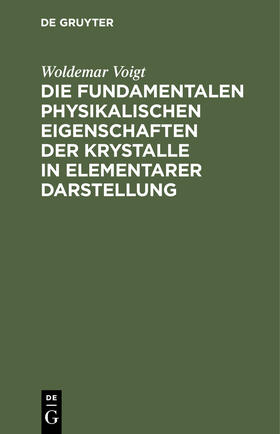 DE GRUYTER

Woldemar Voigt

DIE FUNDAMENTALEN PHYSIKALISCHEN EIGENSCHAFTEN DER KRYSTALLE IN ELEMENTARER DARSTELLUNG

DE
G